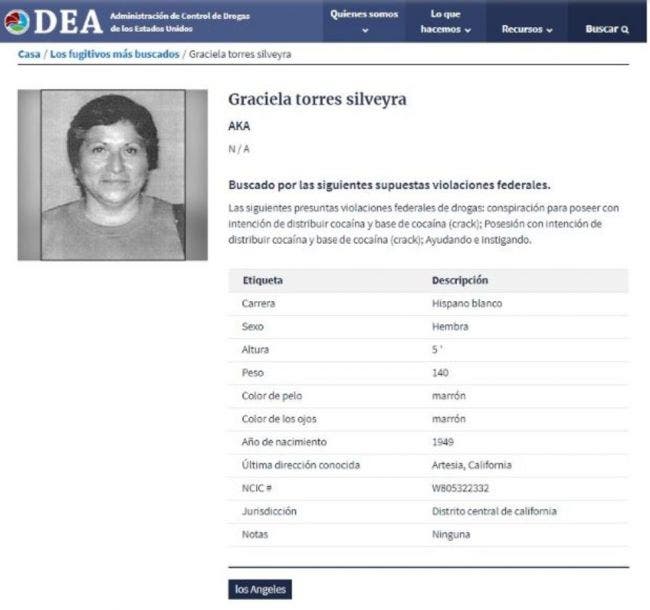 DEA Administración de Control de Drogas de los Estados Unidos

Quienes somos

Lo que hacemos

Recursos

Buscar

Casa / Los fugitivos más buscados / Graciela torres silveyra

Graciela torres silveyra

AKA

N / A

Buscado por las siguientes supuestas violaciones federales.

Las siguientes presuntas violaciones federales de drogas: conspiración para poseer con intención de distribuir cocaína y base de cocaína (crack); Posesión con intención de distribuir cocaína y base de cocaína (crack); Ayudando e instigando.

| Etiqueta | Descripción |
|---|---|
| Carrera | Hispano blanco |
| Sexo | Hembra |
| Altura | 5 ' |
| Peso | 140 |
| Color de pelo | marrón |
| Color de los ojos | marrón |
| Año de nacimiento | 1949 |
| Última dirección conocida | Artesia, California |
| NCIC # | W805322332 |
| Jurisdicción | Distrito central de california |
| Notas | Ninguna |

los Angeles